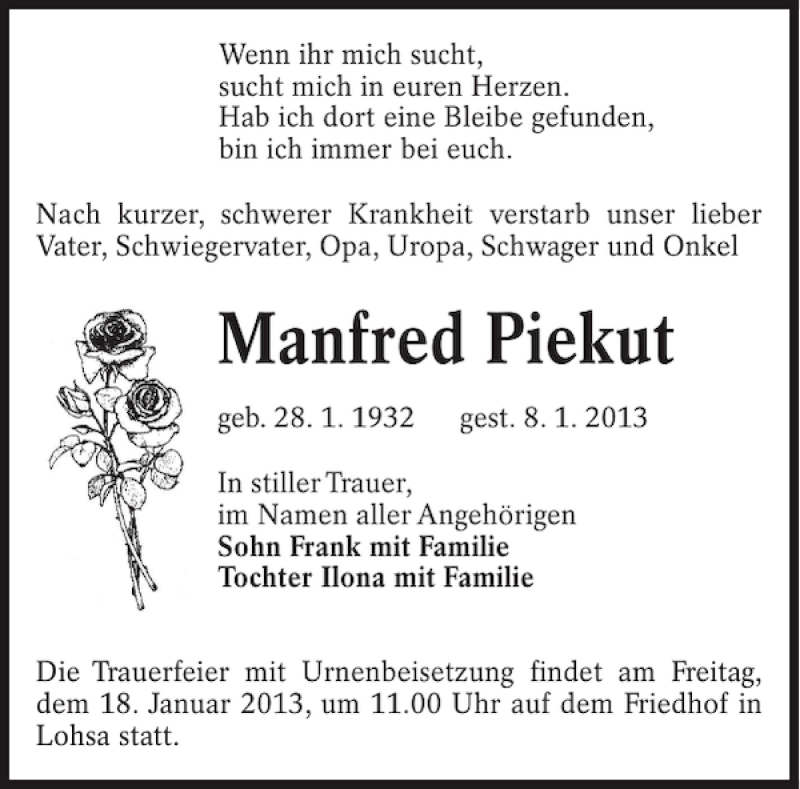 Wenn ihr mich sucht,
sucht mich in euren Herzen.
Hab ich dort eine Bleibe gefunden,
bin ich immer bei euch.

Nach kurzer, schwerer Krankheit verstarb unser lieber Vater, Schwiegervater, Opa, Uropa, Schwager und Onkel

Manfred Piekut

geb. 28. 1. 1932 gest. 8. 1. 2013

In stiller Trauer,
im Namen aller Angehörigen
Sohn Frank mit Familie
Tochter Ilona mit Familie

Die Trauerfeier mit Urnenbeisetzung findet am Freitag, dem 18. Januar 2013, um 11.00 Uhr auf dem Friedhof in Lohsa statt.